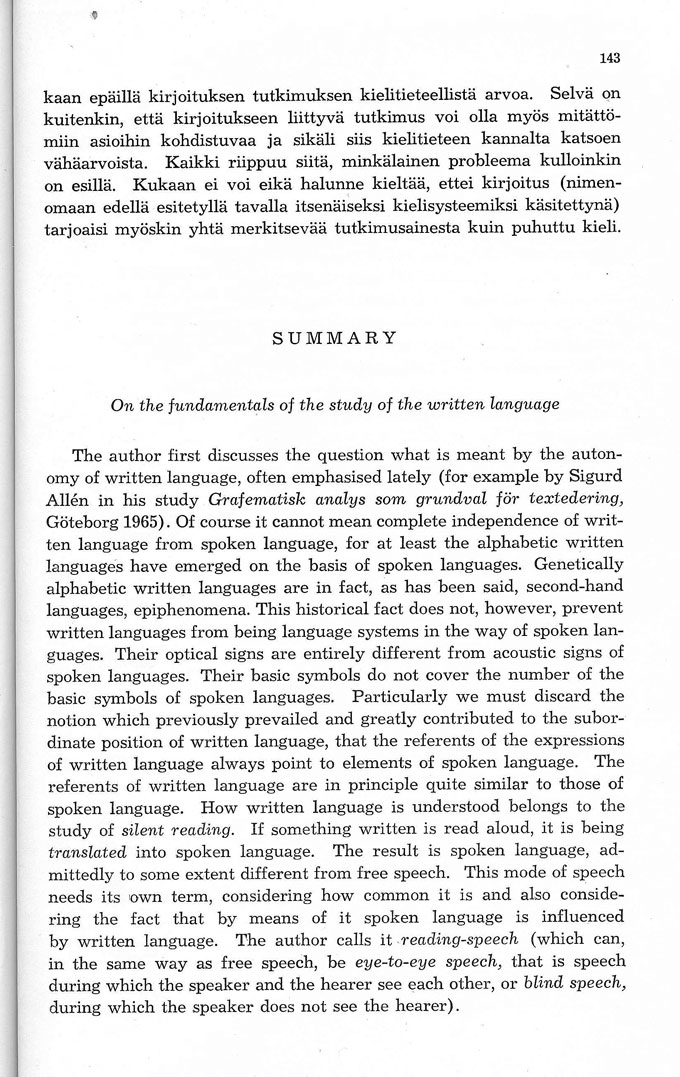 143

kaan epäillä kirjoituksen tutkimuksen kielitieteellistä arvoa. Selvä on kuitenkin, että kirjoitukseen liittyvä tutkimus voi olla myös mitättömiin asioihin kohdistuvaa ja sikäli siis kielitieteen kannalta katsoen vähäarvoista. Kaikki riippuu siitä, minkälainen probleema kulloinkin on esillä. Kukaan ei voi eikä halunne kieltää, ettei kirjoitus (nimenomaan edellä esitetyllä tavalla itsenäiseksi kielisysteemiksi käsitettynä) tarjoaisi myöskin yhtä merkitsevää tutkimusainesta kuin puhuttu kieli.

SUMMARY

On the fundamentals of the study of the written language

The author first discusses the question what is meant by the autonomy of written language, often emphasised lately (for example by Sigurd Allén in his study Grafematisk analys som grundval för textedering, Göteborg 1965). Of course it cannot mean complete independence of written language from spoken language, for at least the alphabetic written languages have emerged on the basis of spoken languages. Genetically alphabetic written languages are in fact, as has been said, second-hand languages, epiphenomena. This historical fact does not, however, prevent written languages from being language systems in the way of spoken languages. Their optical signs are entirely different from acoustic signs of spoken languages. Their basic symbols do not cover the number of the basic symbols of spoken languages. Particularly we must discard the notion which previously prevailed and greatly contributed to the subordinate position of written language, that the referents of the expressions of written language always point to elements of spoken language. The referents of written language are in principle quite similar to those of spoken language. How written language is understood belongs to the study of silent reading. If something written is read aloud, it is being translated into spoken language. The result is spoken language, admittedly to some extent different from free speech. This mode of speech needs its own term, considering how common it is and also considering the fact that by means of it spoken language is influenced by written language. The author calls it reading-speech (which can, in the same way as free speech, be eye-to-eye speech, that is speech during which the speaker and the hearer see each other, or blind speech, during which the speaker does not see the hearer).